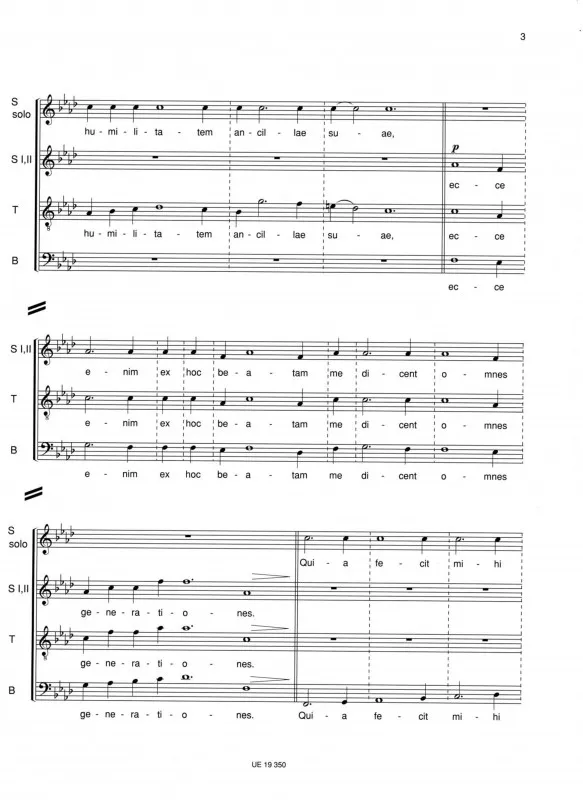 3

S solo
hu - mi - li - ta - tem an - cil - lae su - ae,

S I,II
p
ec - ce

T
hu - mi - li - ta - tem an - cil - lae su - ae, ec - ce

B
ec - ce

S I,II
e - nim ex hoc be - a - tam me di - cent o - mnes

T
e - nim ex hoc be - a - tam me di - cent o - mnes

B
e - nim ex hoc be - a - tam me di - cent o - mnes

S solo
Qui - a fe - cit mi - hi

S I,II
ge - ne - ra - ti - o - nes.

T
ge - ne - ra - ti - o - nes.

B
ge - ne - ra - ti - o - nes. Qui - a fe - cit mi - hi

UE 19 350